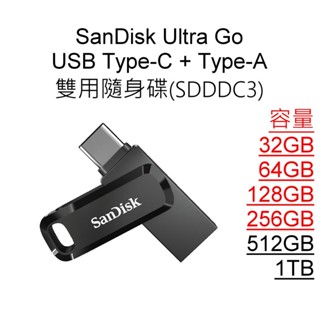 SanDisk Ultra Go
USB Type-C + Type-A
雙用隨身碟(SDDDC3)

容量
32GB
64GB
128GB
256GB
512GB
1TB

SanDisk